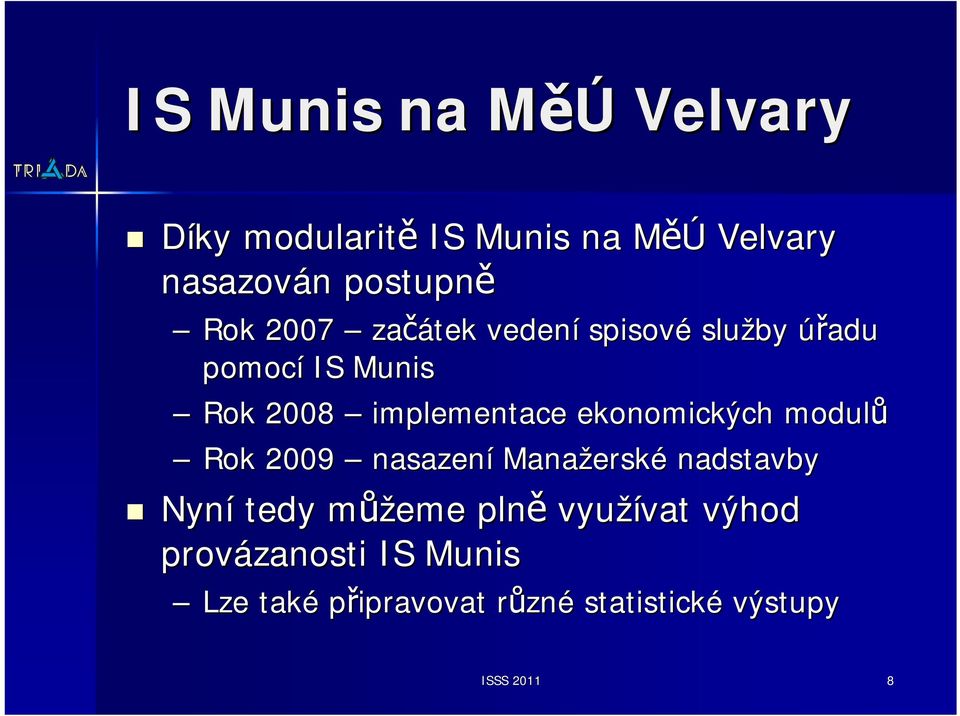 IS Munis na MěÚ Velvary

TRIADA

Díky modularitě IS Munis na MěÚ Velvary nasazován postupně

– Rok 2007 – začátek vedení spisové služby úřadu pomocí IS Munis

– Rok 2008 – implementace ekonomických modulů

– Rok 2009 – nasazení Manažerské nadstavby

Nyní tedy můžeme plně využívat výhod provázanosti IS Munis

– Lze také připravovat různé statistické výstupy

ISSS 2011

8